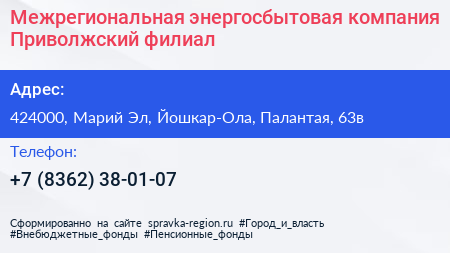 Межрегиональная энергосбытовая компания Приволжский филиал

Адрес:

424000, Марий Эл, Йошкар-Ола, Палантая, 63в

Телефон:

+7 (8362) 38-01-07

Сформированно на сайте spravka-region.ru #Город_и_власть #Внебюджетные_фонды #Пенсионные_фонды